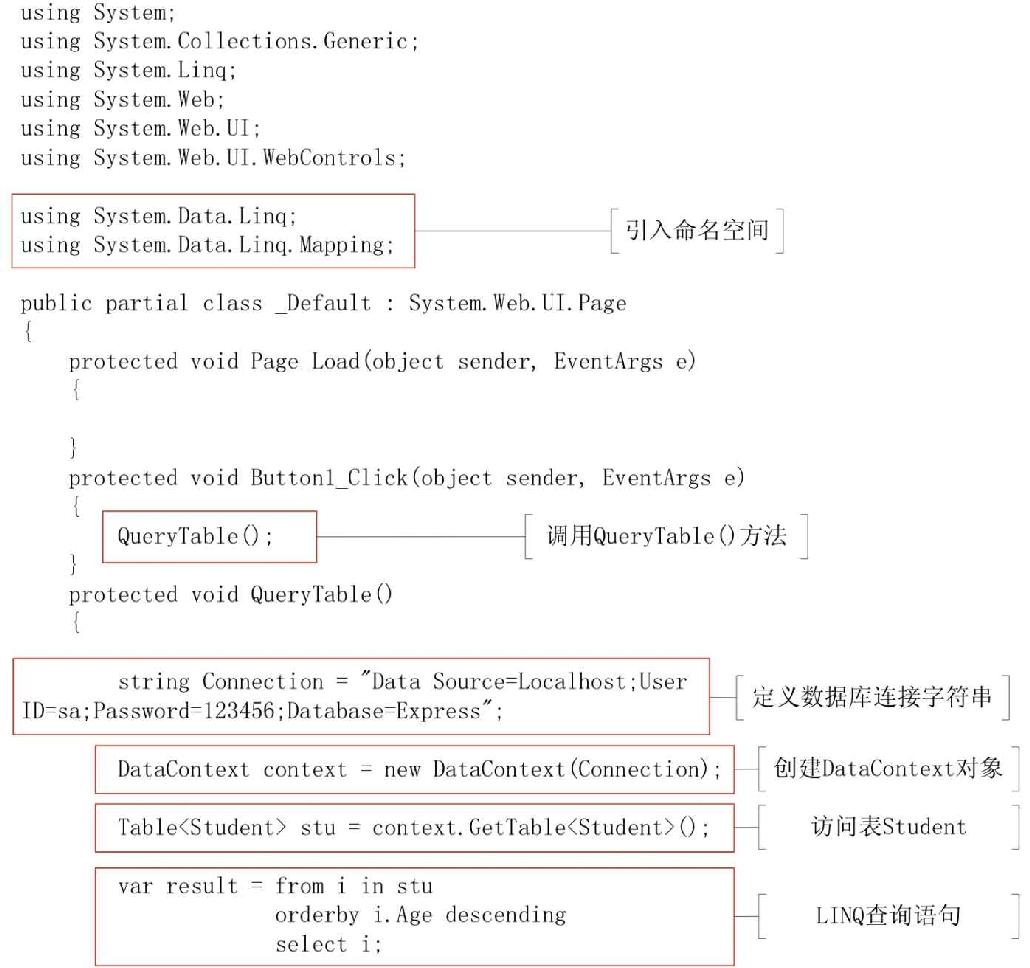 using System;
using System.Collections.Generic;
using System.Linq;
using System.Web;
using System.Web.UI;
using System.Web.UI.WebControls;

using System.Data.Linq;
using System.Data.Linq.Mapping;

引入命名空间

public partial class _Default : System.Web.UI.Page
{
    protected void Page Load(object sender, EventArgs e)
    {

    }
    protected void Button1_Click(object sender, EventArgs e)
    {
        QueryTable();

调用QueryTable()方法

    }
    protected void QueryTable()
    {

        string Connection = "Data Source=Localhost;User ID=sa;Password=123456;Database=Express";

定义数据库连接字符串

        DataContext context = new DataContext(Connection);

创建DataContext对象

        Table<Student> stu = context.GetTable<Student>();

访问表Student

        var result = from i in stu
                     orderby i.Age descending
                     select i;

LINQ查询语句